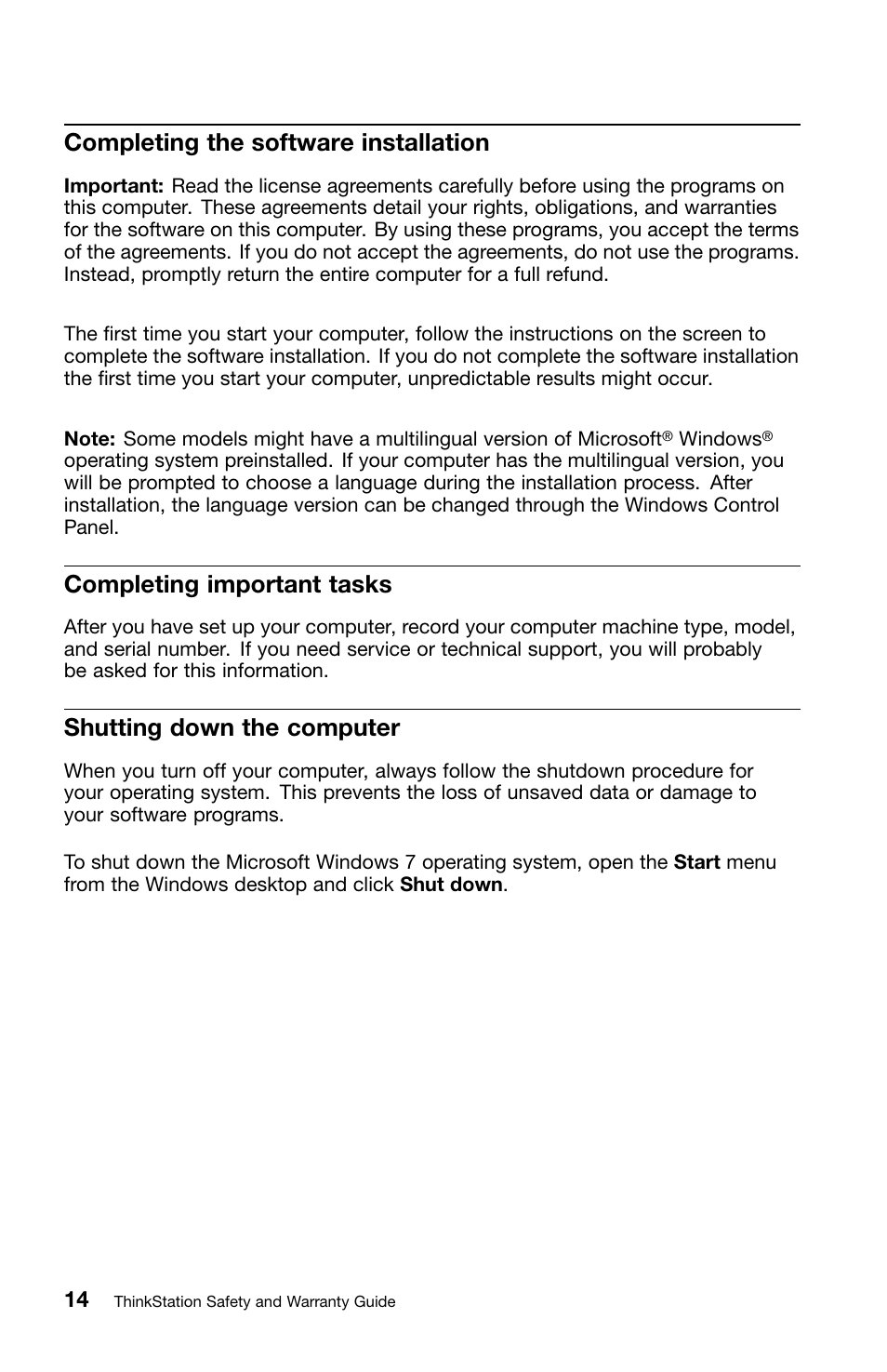 Completing the software installation

Important: Read the license agreements carefully before using the programs on this computer. These agreements detail your rights, obligations, and warranties for the software on this computer. By using these programs, you accept the terms of the agreements. If you do not accept the agreements, do not use the programs. Instead, promptly return the entire computer for a full refund.

The first time you start your computer, follow the instructions on the screen to complete the software installation. If you do not complete the software installation the first time you start your computer, unpredictable results might occur.

Note: Some models might have a multilingual version of Microsoft® Windows® operating system preinstalled. If your computer has the multilingual version, you will be prompted to choose a language during the installation process. After installation, the language version can be changed through the Windows Control Panel.

Completing important tasks

After you have set up your computer, record your computer machine type, model, and serial number. If you need service or technical support, you will probably be asked for this information.

Shutting down the computer

When you turn off your computer, always follow the shutdown procedure for your operating system. This prevents the loss of unsaved data or damage to your software programs.

To shut down the Microsoft Windows 7 operating system, open the Start menu from the Windows desktop and click Shut down.

14 ThinkStation Safety and Warranty Guide